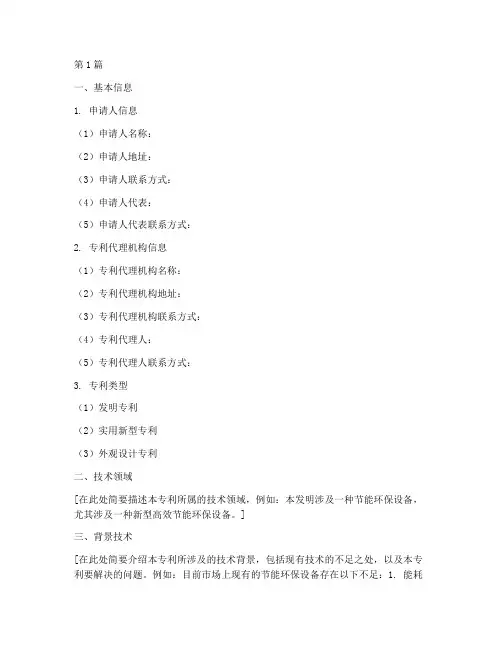 第1篇

一、基本信息

1. 申请人信息

（1）申请人名称：

（2）申请人地址：

（3）申请人联系方式：

（4）申请人代表：

（5）申请人代表联系方式：

2. 专利代理机构信息

（1）专利代理机构名称：

（2）专利代理机构地址：

（3）专利代理机构联系方式：

（4）专利代理人：

（5）专利代理人联系方式：

3. 专利类型

（1）发明专利

（2）实用新型专利

（3）外观设计专利

二、技术领域

[在此处简要描述本专利所属的技术领域，例如：本发明涉及一种节能环保设备，尤其涉及一种新型高效节能环保设备。]

三、背景技术

[在此处简要介绍本专利所涉及的技术背景，包括现有技术的不足之处，以及本专利要解决的问题。例如：目前市场上现有的节能环保设备存在以下不足：1. 能耗